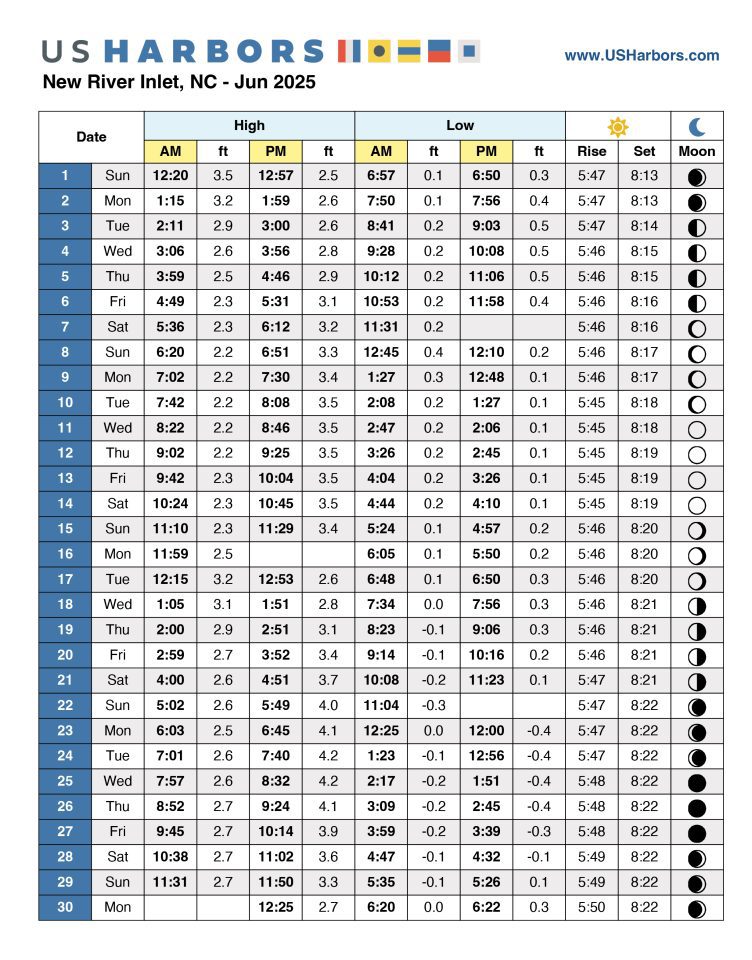 US HARBORS

www.USHarbors.com

New River Inlet, NC - Jun 2025

| Date | | High | | | | Low | | | | | | |
|---|---|---|---|---|---|---|---|---|---|---|---|---|
| | | AM | ft | PM | ft | AM | ft | PM | ft | Rise | Set | Moon |
| 1 | Sun | 12:20 | 3.5 | 12:57 | 2.5 | 6:57 | 0.1 | 6:50 | 0.3 | 5:47 | 8:13 | |
| 2 | Mon | 1:15 | 3.2 | 1:59 | 2.6 | 7:50 | 0.1 | 7:56 | 0.4 | 5:47 | 8:13 | |
| 3 | Tue | 2:11 | 2.9 | 3:00 | 2.6 | 8:41 | 0.2 | 9:03 | 0.5 | 5:47 | 8:14 | |
| 4 | Wed | 3:06 | 2.6 | 3:56 | 2.8 | 9:28 | 0.2 | 10:08 | 0.5 | 5:46 | 8:15 | |
| 5 | Thu | 3:59 | 2.5 | 4:46 | 2.9 | 10:12 | 0.2 | 11:06 | 0.5 | 5:46 | 8:15 | |
| 6 | Fri | 4:49 | 2.3 | 5:31 | 3.1 | 10:53 | 0.2 | 11:58 | 0.4 | 5:46 | 8:16 | |
| 7 | Sat | 5:36 | 2.3 | 6:12 | 3.2 | 11:31 | 0.2 | | | 5:46 | 8:16 | |
| 8 | Sun | 6:20 | 2.2 | 6:51 | 3.3 | 12:45 | 0.4 | 12:10 | 0.2 | 5:46 | 8:17 | |
| 9 | Mon | 7:02 | 2.2 | 7:30 | 3.4 | 1:27 | 0.3 | 12:48 | 0.1 | 5:46 | 8:17 | |
| 10 | Tue | 7:42 | 2.2 | 8:08 | 3.5 | 2:08 | 0.2 | 1:27 | 0.1 | 5:45 | 8:18 | |
| 11 | Wed | 8:22 | 2.2 | 8:46 | 3.5 | 2:47 | 0.2 | 2:06 | 0.1 | 5:45 | 8:18 | |
| 12 | Thu | 9:02 | 2.2 | 9:25 | 3.5 | 3:26 | 0.2 | 2:45 | 0.1 | 5:45 | 8:19 | |
| 13 | Fri | 9:42 | 2.3 | 10:04 | 3.5 | 4:04 | 0.2 | 3:26 | 0.1 | 5:45 | 8:19 | |
| 14 | Sat | 10:24 | 2.3 | 10:45 | 3.5 | 4:44 | 0.2 | 4:10 | 0.1 | 5:45 | 8:19 | |
| 15 | Sun | 11:10 | 2.3 | 11:29 | 3.4 | 5:24 | 0.1 | 4:57 | 0.2 | 5:46 | 8:20 | |
| 16 | Mon | 11:59 | 2.5 | | | 6:05 | 0.1 | 5:50 | 0.2 | 5:46 | 8:20 | |
| 17 | Tue | 12:15 | 3.2 | 12:53 | 2.6 | 6:48 | 0.1 | 6:50 | 0.3 | 5:46 | 8:20 | |
| 18 | Wed | 1:05 | 3.1 | 1:51 | 2.8 | 7:34 | 0.0 | 7:56 | 0.3 | 5:46 | 8:21 | |
| 19 | Thu | 2:00 | 2.9 | 2:51 | 3.1 | 8:23 | -0.1 | 9:06 | 0.3 | 5:46 | 8:21 | |
| 20 | Fri | 2:59 | 2.7 | 3:52 | 3.4 | 9:14 | -0.1 | 10:16 | 0.2 | 5:46 | 8:21 | |
| 21 | Sat | 4:00 | 2.6 | 4:51 | 3.7 | 10:08 | -0.2 | 11:23 | 0.1 | 5:47 | 8:21 | |
| 22 | Sun | 5:02 | 2.6 | 5:49 | 4.0 | 11:04 | -0.3 | | | 5:47 | 8:22 | |
| 23 | Mon | 6:03 | 2.5 | 6:45 | 4.1 | 12:25 | 0.0 | 12:00 | -0.4 | 5:47 | 8:22 | |
| 24 | Tue | 7:01 | 2.6 | 7:40 | 4.2 | 1:23 | -0.1 | 12:56 | -0.4 | 5:47 | 8:22 | |
| 25 | Wed | 7:57 | 2.6 | 8:32 | 4.2 | 2:17 | -0.2 | 1:51 | -0.4 | 5:48 | 8:22 | |
| 26 | Thu | 8:52 | 2.7 | 9:24 | 4.1 | 3:09 | -0.2 | 2:45 | -0.4 | 5:48 | 8:22 | |
| 27 | Fri | 9:45 | 2.7 | 10:14 | 3.9 | 3:59 | -0.2 | 3:39 | -0.3 | 5:48 | 8:22 | |
| 28 | Sat | 10:38 | 2.7 | 11:02 | 3.6 | 4:47 | -0.1 | 4:32 | -0.1 | 5:49 | 8:22 | |
| 29 | Sun | 11:31 | 2.7 | 11:50 | 3.3 | 5:35 | -0.1 | 5:26 | 0.1 | 5:49 | 8:22 | |
| 30 | Mon | | | 12:25 | 2.7 | 6:20 | 0.0 | 6:22 | 0.3 | 5:50 | 8:22 | |